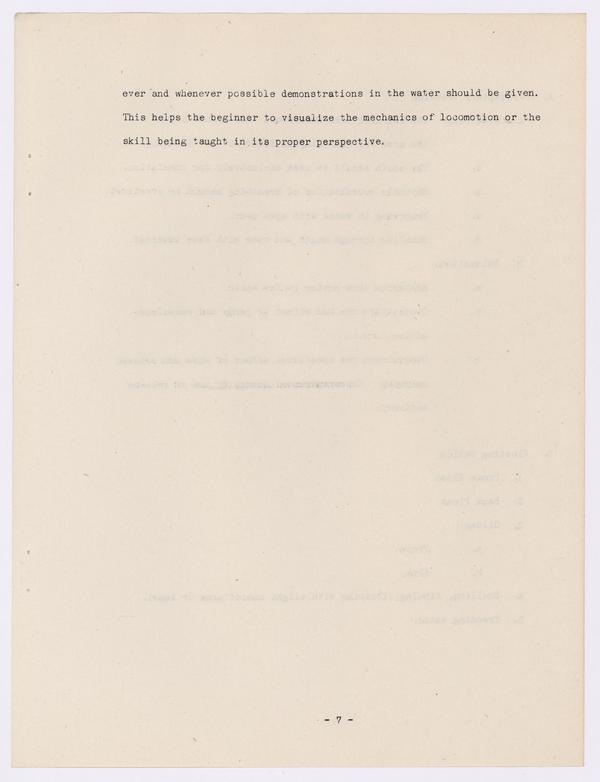 ever and whenever possible demonstrations in the water should be given. This helps the beginner to visualize the mechanics of locomotion or the skill being taught in its proper perspective.

- 7 -